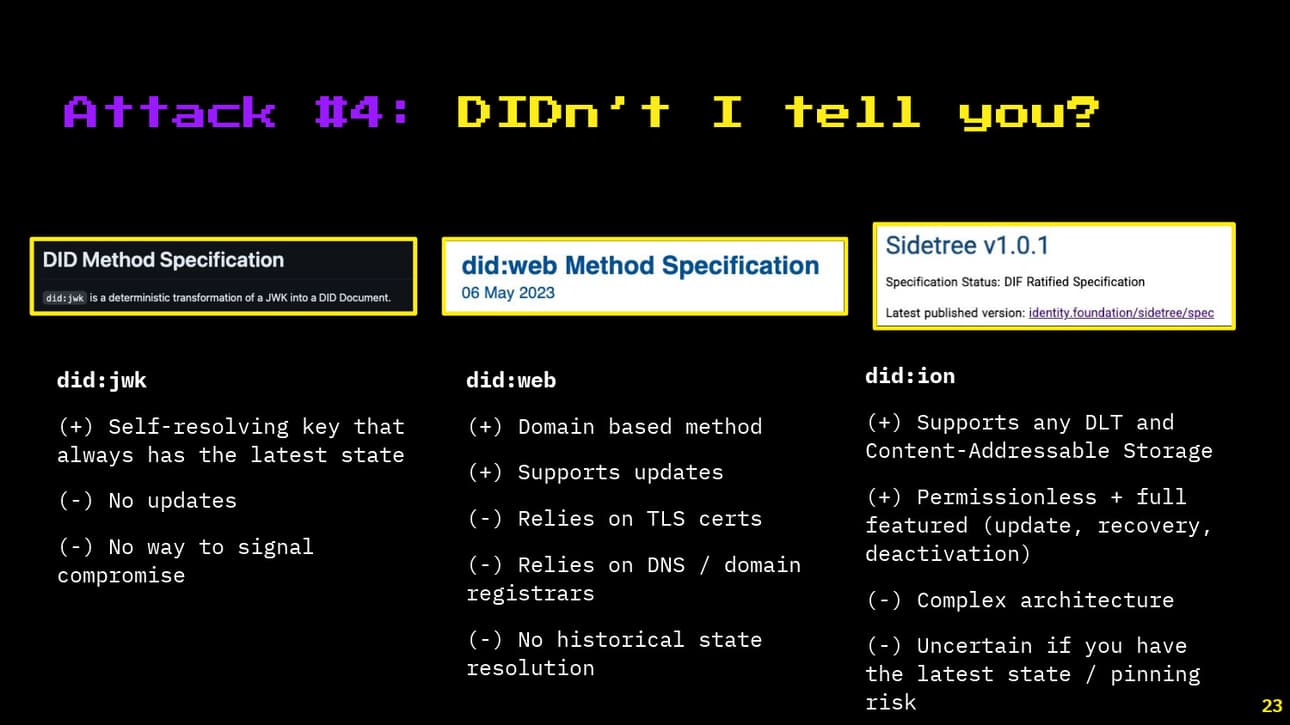 Attack #4: DIDn't I tell you?

DID Method Specification

did:jwk is a deterministic transformation of a JWK into a DID Document.

did:jwk

(+) Self-resolving key that always has the latest state

(-) No updates

(-) No way to signal compromise

did:web Method Specification
06 May 2023

did:web

(+) Domain based method

(+) Supports updates

(-) Relies on TLS certs

(-) Relies on DNS / domain registrars

(-) No historical state resolution

Sidetree v1.0.1

Specification Status: DIF Ratified Specification

Latest published version: identity.foundation/sidetree/spec

did:ion

(+) Supports any DLT and Content-Addressable Storage

(+) Permissionless + full featured (update, recovery, deactivation)

(-) Complex architecture

(-) Uncertain if you have the latest state / pinning risk

23